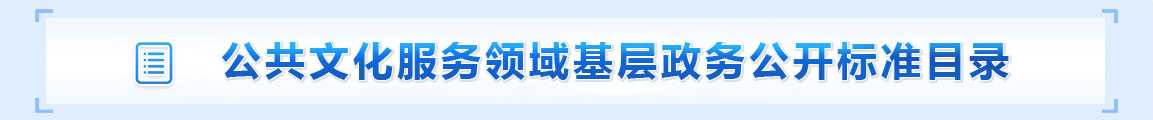 公共文化服务领域基层政务公开标准目录